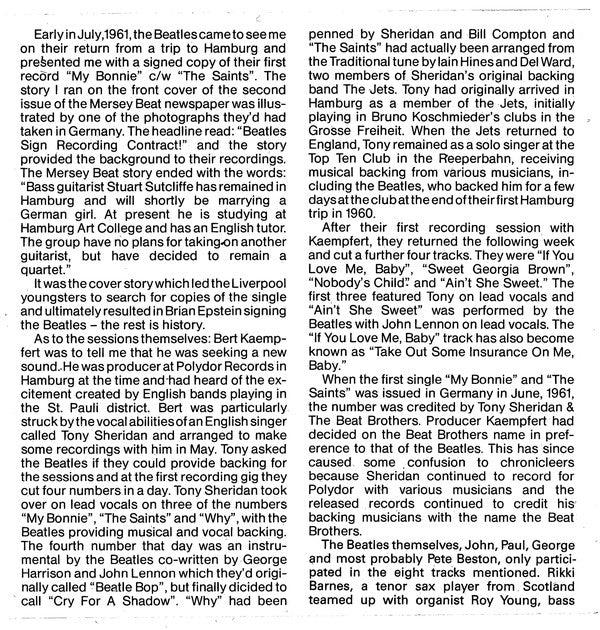 Early in July, 1961, the Beatles came to see me on their return from a trip to Hamburg and presented me with a signed copy of their first record "My Bonnie" c/w "The Saints". The story I ran on the front cover of the second issue of the Mersey Beat newspaper was illustrated by one of the photographs they'd had taken in Germany. The headline read: "Beatles Sign Recording Contract!" and the story provided the background to their recordings. The Mersey Beat story ended with the words: "Bass guitarist Stuart Sutcliffe has remained in Hamburg and will shortly be marrying a German girl. At present he is studying at Hamburg Art College and has an English tutor. The group have no plans for taking on another guitarist, but have decided to remain a quartet."

It was the cover story which led the Liverpool youngsters to search for copies of the single and ultimately resulted in Brian Epstein signing the Beatles – the rest is history.

As to the sessions themselves: Bert Kaempfert was to tell me that he was seeking a new sound. He was producer at Polydor Records in Hamburg at the time and had heard of the excitement created by English bands playing in the St. Pauli district. Bert was particularly struck by the vocal abilities of an English singer called Tony Sheridan and arranged to make some recordings with him in May. Tony asked the Beatles if they could provide backing for the sessions and at the first recording gig they cut four numbers in a day. Tony Sheridan took over on lead vocals on three of the numbers "My Bonnie", "The Saints" and "Why", with the Beatles providing musical and vocal backing. The fourth number that day was an instrumental by the Beatles co-written by George Harrison and John Lennon which they'd originally called "Beatle Bop", but finally dicided to call "Cry For A Shadow". "Why" had been penned by Sheridan and Bill Compton and "The Saints" had actually been arranged from the Traditional tune by Iain Hines and Del Ward, two members of Sheridan's original backing band The Jets. Tony had originally arrived in Hamburg as a member of the Jets, initially playing in Bruno Koschmieder's clubs in the Grosse Freiheit. When the Jets returned to England, Tony remained as a solo singer at the Top Ten Club in the Reeperbahn, receiving musical backing from various musicians, including the Beatles, who backed him for a few days at the club at the end of their first Hamburg trip in 1960.

After their first recording session with Kaempfert, they returned the following week and cut a further four tracks. They were "If You Love Me, Baby", "Sweet Georgia Brown", "Nobody's Child" and "Ain't She Sweet." The first three featured Tony on lead vocals and "Ain't She Sweet" was performed by the Beatles with John Lennon on lead vocals. The "If You Love Me, Baby" track has also become known as "Take Out Some Insurance On Me, Baby."

When the first single "My Bonnie" and "The Saints" was issued in Germany in June, 1961, the number was credited by Tony Sheridan & The Beat Brothers. Producer Kaempfert had decided on the Beat Brothers name in preference to that of the Beatles. This has since caused some confusion to chronicleers because Sheridan continued to record for Polydor with various musicians and the released records continued to credit his backing musicians with the name the Beat Brothers.

The Beatles themselves, John, Paul, George and most probably Pete Beston, only participated in the eight tracks mentioned. Rikki Barnes, a tenor sax player from Scotland teamed up with organist Roy Young, bass